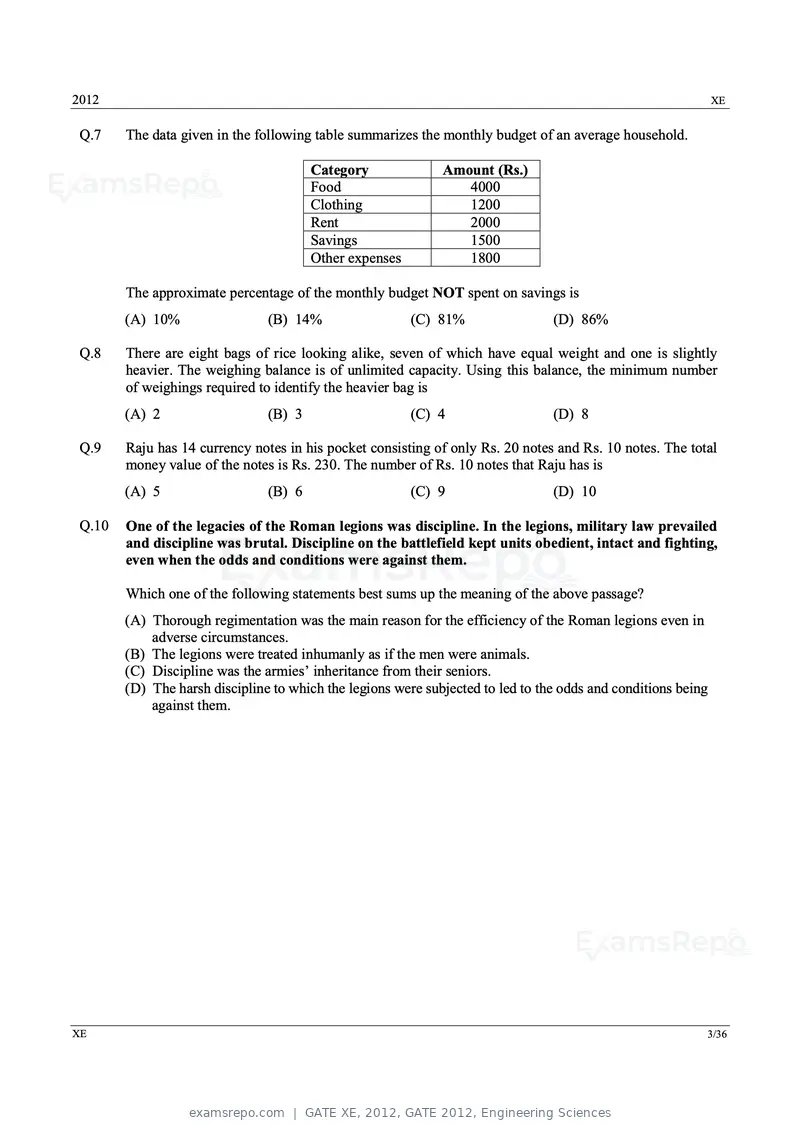 2012 XE

Q.7 The data given in the following table summarizes the monthly budget of an average household.

| Category | Amount (Rs.) |
|---|---|
| Food | 4000 |
| Clothing | 1200 |
| Rent | 2000 |
| Savings | 1500 |
| Other expenses | 1800 |

The approximate percentage of the monthly budget NOT spent on savings is

(A) 10% (B) 14% (C) 81% (D) 86%

Q.8 There are eight bags of rice looking alike, seven of which have equal weight and one is slightly heavier. The weighing balance is of unlimited capacity. Using this balance, the minimum number of weighings required to identify the heavier bag is

(A) 2 (B) 3 (C) 4 (D) 8

Q.9 Raju has 14 currency notes in his pocket consisting of only Rs. 20 notes and Rs. 10 notes. The total money value of the notes is Rs. 230. The number of Rs. 10 notes that Raju has is

(A) 5 (B) 6 (C) 9 (D) 10

Q.10 One of the legacies of the Roman legions was discipline. In the legions, military law prevailed and discipline was brutal. Discipline on the battlefield kept units obedient, intact and fighting, even when the odds and conditions were against them.

Which one of the following statements best sums up the meaning of the above passage?

(A) Thorough regimentation was the main reason for the efficiency of the Roman legions even in adverse circumstances.
(B) The legions were treated inhumanly as if the men were animals.
(C) Discipline was the armies' inheritance from their seniors.
(D) The harsh discipline to which the legions were subjected to led to the odds and conditions being against them.

XE 3/36

examsrepo.com | GATE XE, 2012, GATE 2012, Engineering Sciences

ExamsRepo